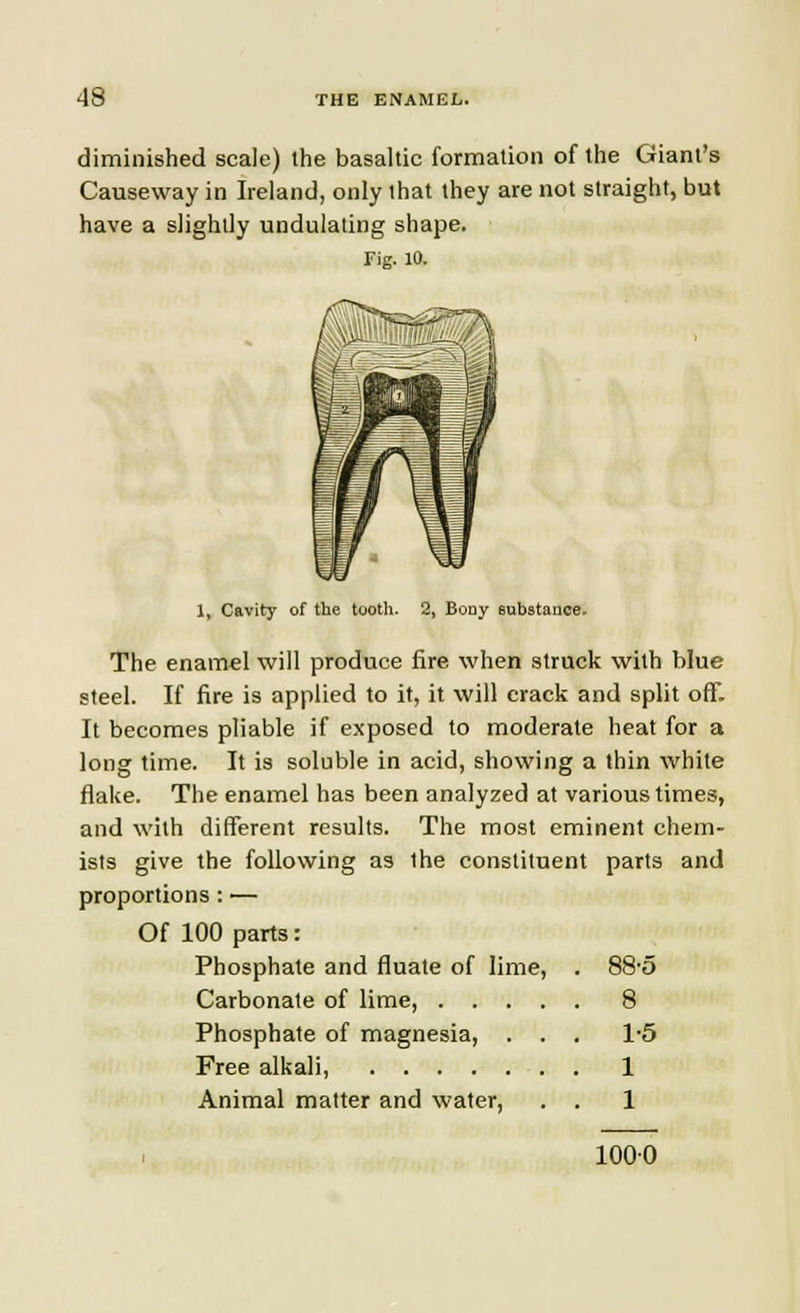 48 THE ENAMEL.

diminished scale) the basaltic formation of the Giant's Causeway in Ireland, only that they are not straight, but have a slightly undulating shape.

Fig. 10.

1, Cavity of the tooth. 2, Bony substance.

The enamel will produce fire when struck with blue steel. If fire is applied to it, it will crack and split off. It becomes pliable if exposed to moderate heat for a long time. It is soluble in acid, showing a thin white flake. The enamel has been analyzed at various times, and with different results. The most eminent chemists give the following as the constituent parts and proportions : —

Of 100 parts:

| | |
|---|---|
| Phosphate and fluate of lime, . | 88·5 |
| Carbonate of lime, . . . . . | 8 |
| Phosphate of magnesia, . . . | 1·5 |
| Free alkali, . . . . . . . | 1 |
| Animal matter and water, . . | 1 |
| | 100·0 |